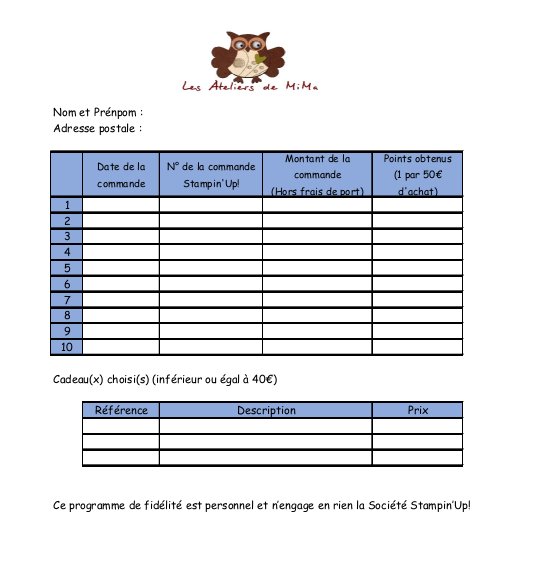 Les Ateliers de MiMa

Nom et Prénpom :
Adresse postale :

| | Date de la commande | N° de la commande Stampin'Up! | Montant de la commande (Hors frais de port) | Points obtenus (1 par 50€ d'achat) |
|---|---|---|---|---|
| 1 | | | | |
| 2 | | | | |
| 3 | | | | |
| 4 | | | | |
| 5 | | | | |
| 6 | | | | |
| 7 | | | | |
| 8 | | | | |
| 9 | | | | |
| 10 | | | | |

Cadeau(x) choisi(s) (inférieur ou égal à 40€)

| Référence | Description | Prix |
|---|---|---|
| | | |
| | | |
| | | |

Ce programme de fidélité est personnel et n'engage en rien la Société Stampin'Up!